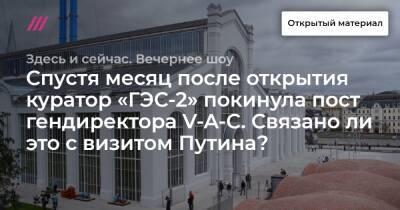 Открытый материал

Здесь и сейчас. Вечернее шоу

Спустя месяц после открытия куратор «ГЭС-2» покинула пост гендиректора V-A-C. Связано ли это с визитом Путина?